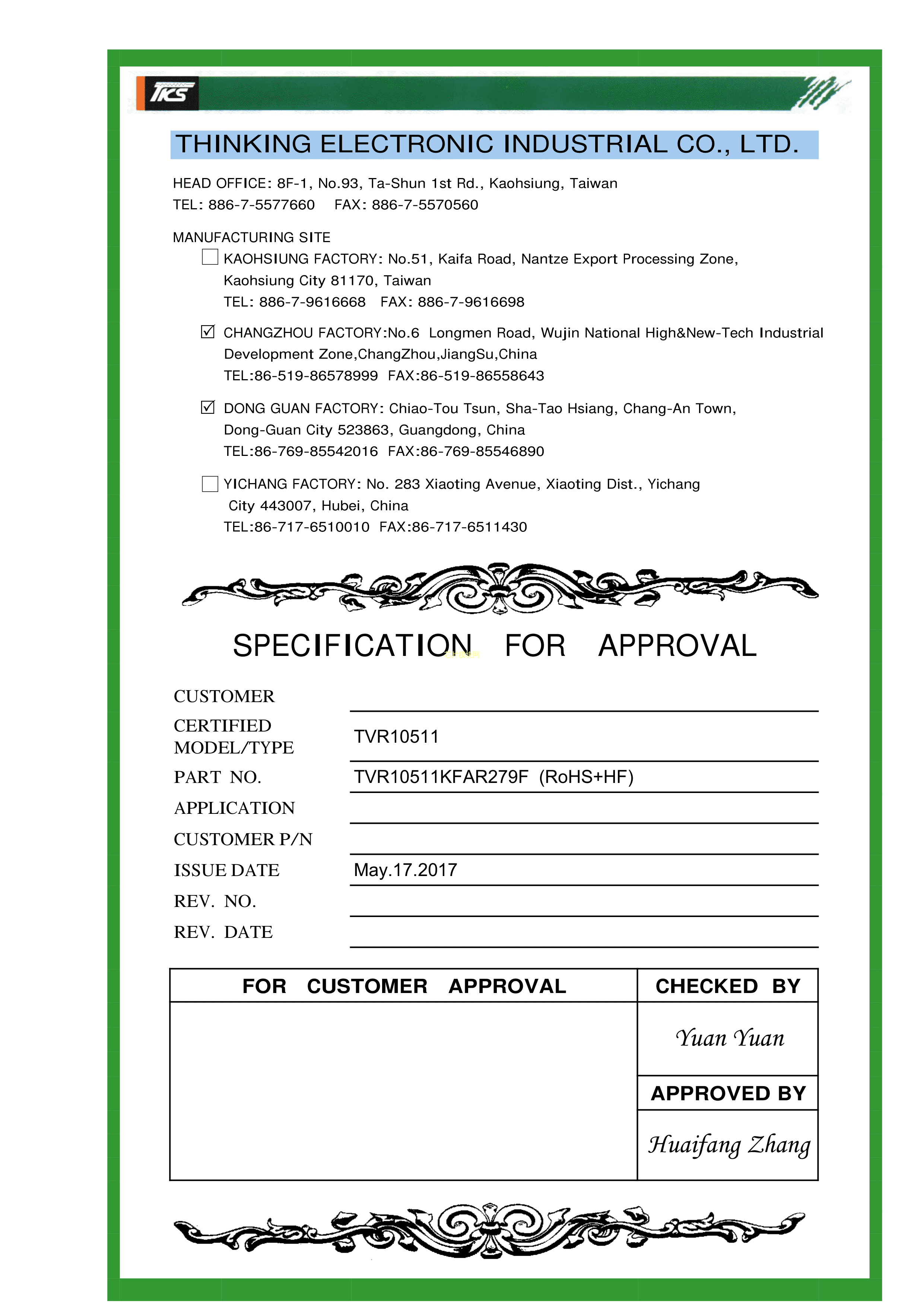 TKS

THINKING ELECTRONIC INDUSTRIAL CO., LTD.

HEAD OFFICE: 8F-1, No.93, Ta-Shun 1st Rd., Kaohsiung, Taiwan
TEL: 886-7-5577660 FAX: 886-7-5570560

MANUFACTURING SITE

☐ KAOHSIUNG FACTORY: No.51, Kaifa Road, Nantze Export Processing Zone, Kaohsiung City 81170, Taiwan
TEL: 886-7-9616668 FAX: 886-7-9616698

☑ CHANGZHOU FACTORY:No.6 Longmen Road, Wujin National High&New-Tech Industrial Development Zone,ChangZhou,JiangSu,China
TEL:86-519-86578999 FAX:86-519-86558643

☑ DONG GUAN FACTORY: Chiao-Tou Tsun, Sha-Tao Hsiang, Chang-An Town, Dong-Guan City 523863, Guangdong, China
TEL:86-769-85542016 FAX:86-769-85546890

☐ YICHANG FACTORY: No. 283 Xiaoting Avenue, Xiaoting Dist., Yichang City 443007, Hubei, China
TEL:86-717-6510010 FAX:86-717-6511430

SPECIFICATION FOR APPROVAL

CUSTOMER
CERTIFIED MODEL/TYPE TVR10511
PART NO. TVR10511KFAR279F (RoHS+HF)
APPLICATION
CUSTOMER P/N
ISSUE DATE May.17.2017
REV. NO.
REV. DATE

| FOR CUSTOMER APPROVAL | CHECKED BY |
|---|---|
| | Yuan Yuan |
| | APPROVED BY |
| | Huaifang Zhang |